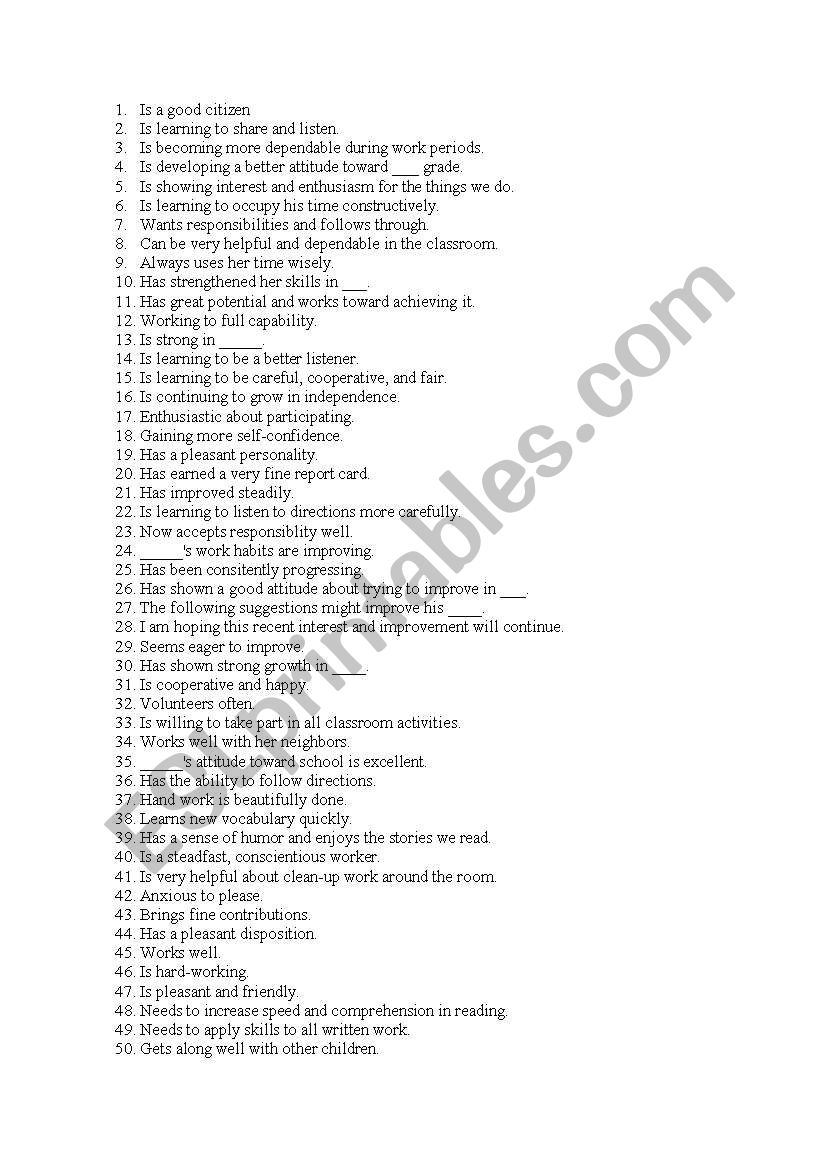 1. Is a good citizen
2. Is learning to share and listen.
3. Is becoming more dependable during work periods.
4. Is developing a better attitude toward ___ grade.
5. Is showing interest and enthusiasm for the things we do.
6. Is learning to occupy his time constructively.
7. Wants responsibilities and follows through.
8. Can be very helpful and dependable in the classroom.
9. Always uses her time wisely.
10. Has strengthened her skills in ___.
11. Has great potential and works toward achieving it.
12. Working to full capability.
13. Is strong in _____.
14. Is learning to be a better listener.
15. Is learning to be careful, cooperative, and fair.
16. Is continuing to grow in independence.
17. Enthusiastic about participating.
18. Gaining more self-confidence.
19. Has a pleasant personality.
20. Has earned a very fine report card.
21. Has improved steadily.
22. Is learning to listen to directions more carefully.
23. Now accepts responsiblity well.
24. _____'s work habits are improving.
25. Has been consitently progressing.
26. Has shown a good attitude about trying to improve in ___.
27. The following suggestions might improve his ____.
28. I am hoping this recent interest and improvement will continue.
29. Seems eager to improve.
30. Has shown strong growth in ____.
31. Is cooperative and happy.
32. Volunteers often.
33. Is willing to take part in all classroom activities.
34. Works well with her neighbors.
35. _____'s attitude toward school is excellent.
36. Has the ability to follow directions.
37. Hand work is beautifully done.
38. Learns new vocabulary quickly.
39. Has a sense of humor and enjoys the stories we read.
40. Is a steadfast, conscientious worker.
41. Is very helpful about clean-up work around the room.
42. Anxious to please.
43. Brings fine contributions.
44. Has a pleasant disposition.
45. Works well.
46. Is hard-working.
47. Is pleasant and friendly.
48. Needs to increase speed and comprehension in reading.
49. Needs to apply skills to all written work.
50. Gets along well with other children.

ESLprintables.com